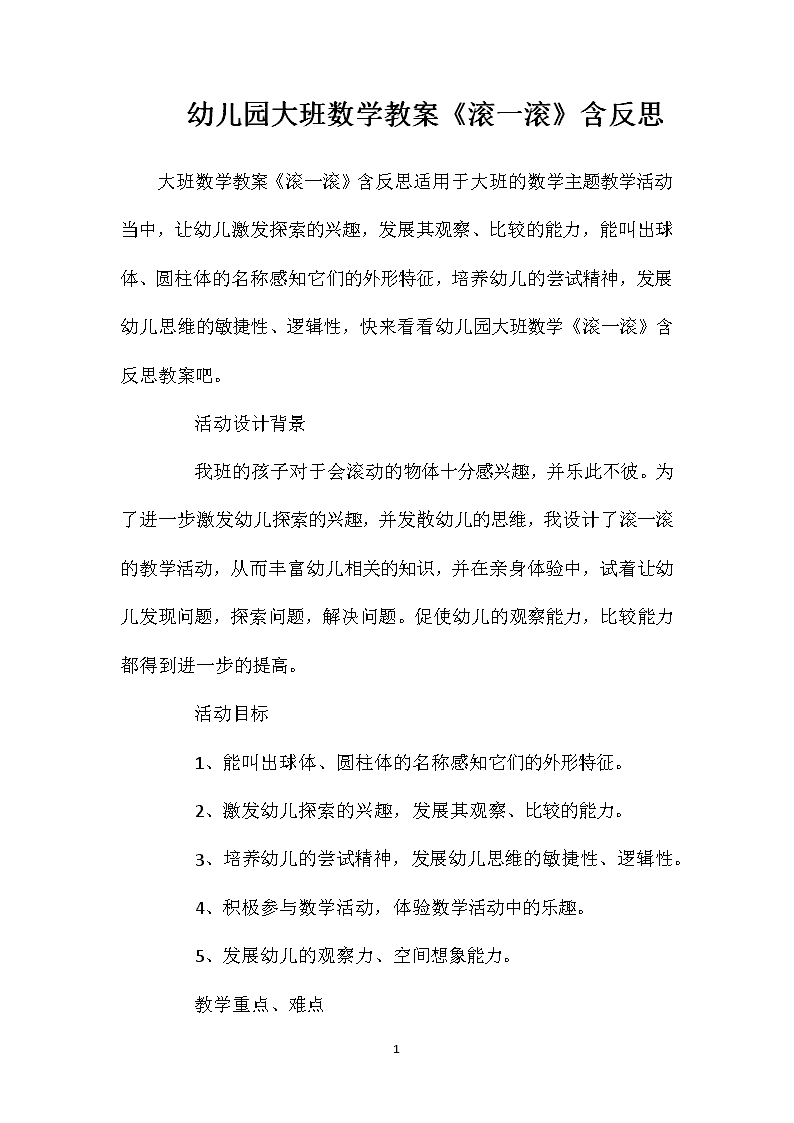 幼儿园大班数学教案《滚一滚》含反思

大班数学教案《滚一滚》含反思适用于大班的数学主题教学活动当中，让幼儿激发探索的兴趣，发展其观察、比较的能力，能叫出球体、圆柱体的名称感知它们的外形特征，培养幼儿的尝试精神，发展幼儿思维的敏捷性、逻辑性，快来看看幼儿园大班数学《滚一滚》含反思教案吧。

活动设计背景

我班的孩子对于会滚动的物体十分感兴趣，并乐此不彼。为了进一步激发幼儿探索的兴趣，并发散幼儿的思维，我设计了滚一滚的教学活动，从而丰富幼儿相关的知识，并在亲身体验中，试着让幼儿发现问题，探索问题，解决问题。促使幼儿的观察能力，比较能力都得到进一步的提高。

活动目标

1、能叫出球体、圆柱体的名称感知它们的外形特征。

2、激发幼儿探索的兴趣，发展其观察、比较的能力。

3、培养幼儿的尝试精神，发展幼儿思维的敏捷性、逻辑性。

4、积极参与数学活动，体验数学活动中的乐趣。

5、发展幼儿的观察力、空间想象能力。

教学重点、难点

1